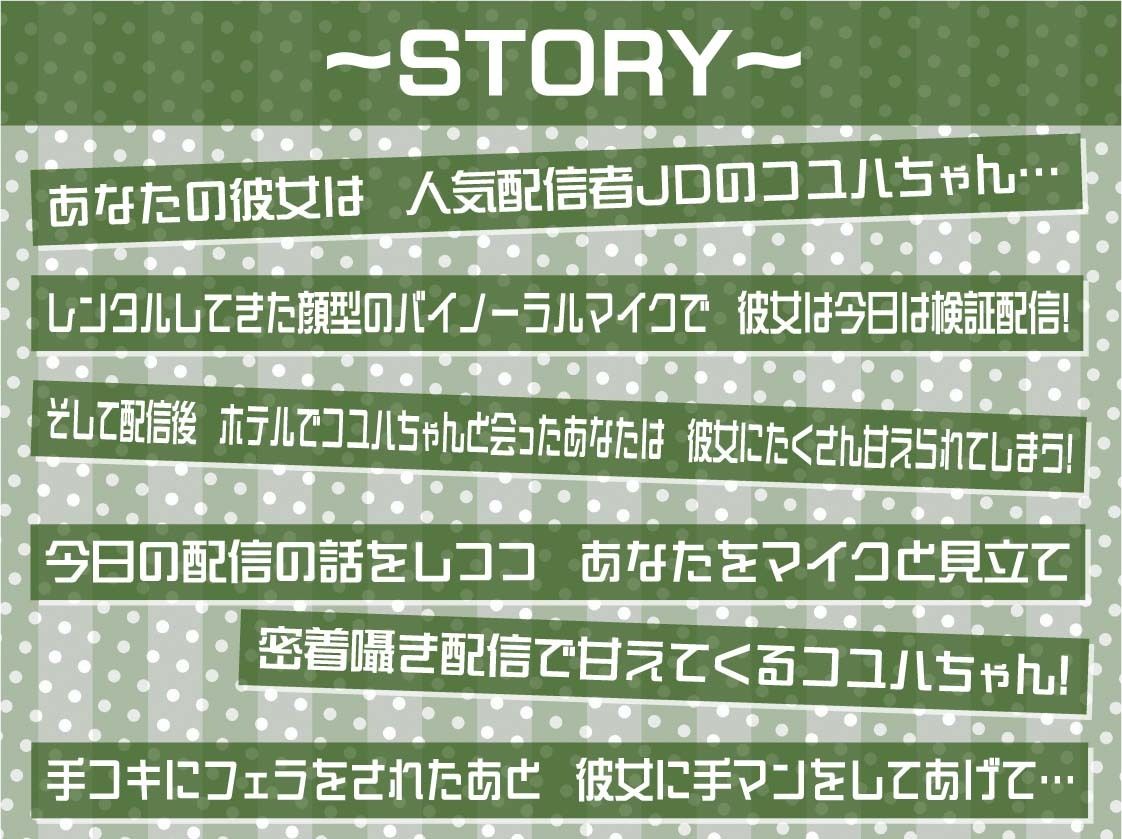 ~STORY~

あなたの彼女は　人気配信者JDのコユハちゃん…

レンタルしてきた顔型のバイノーラルマイクで　彼女は今日は検証配信!

そして配信後　ホテルでコユハちゃんと会ったあなたは　彼女にたくさん甘えられてしまう!

今日の配信の話をしつつ　あなたをマイクと見立て

密着囁き配信で甘えてくるコユハちゃん!

手コキにフェラをされたあと　彼女に手マンをしてあげて…